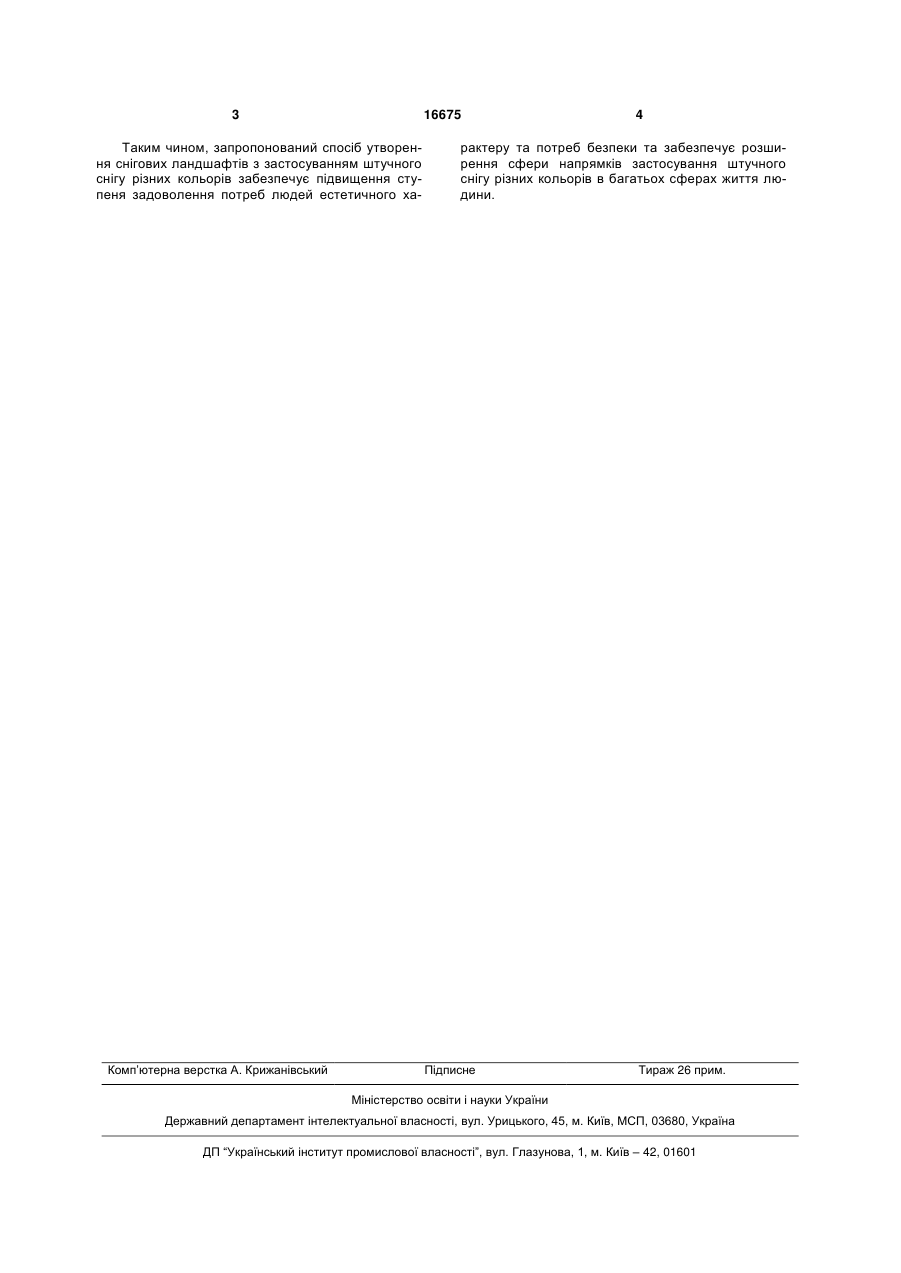 3 16675 4

Таким чином, запропонований спосіб утворення снігових ландшафтів з застосуванням штучного снігу різних кольорів забезпечує підвищення ступеня задоволення потреб людей естетичного характеру та потреб безпеки та забезпечує розширення сфери напрямків застосування штучного снігу різних кольорів в багатьох сферах життя людини.

Комп'ютерна верстка А. Крижанівський Підписне Тираж 26 прим.

Міністерство освіти і науки України

Державний департамент інтелектуальної власності, вул. Урицького, 45, м. Київ, МСП, 03680, Україна

ДП "Український інститут промислової власності", вул. Глазунова, 1, м. Київ – 42, 01601